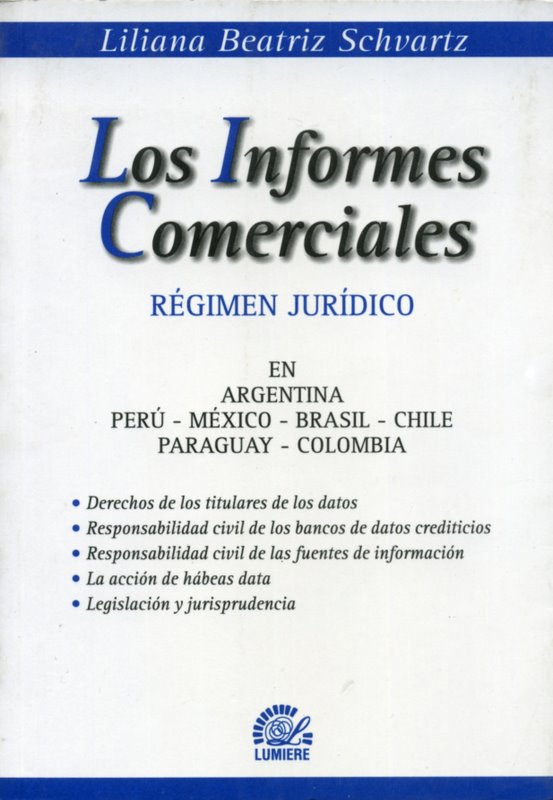 Liliana Beatriz Schvartz

Los Informes Comerciales

RÉGIMEN JURÍDICO

EN
ARGENTINA
PERÚ - MÉXICO - BRASIL - CHILE
PARAGUAY - COLOMBIA

• Derechos de los titulares de los datos
• Responsabilidad civil de los bancos de datos crediticios
• Responsabilidad civil de las fuentes de información
• La acción de hábeas data
• Legislación y jurisprudencia

LUMIERE